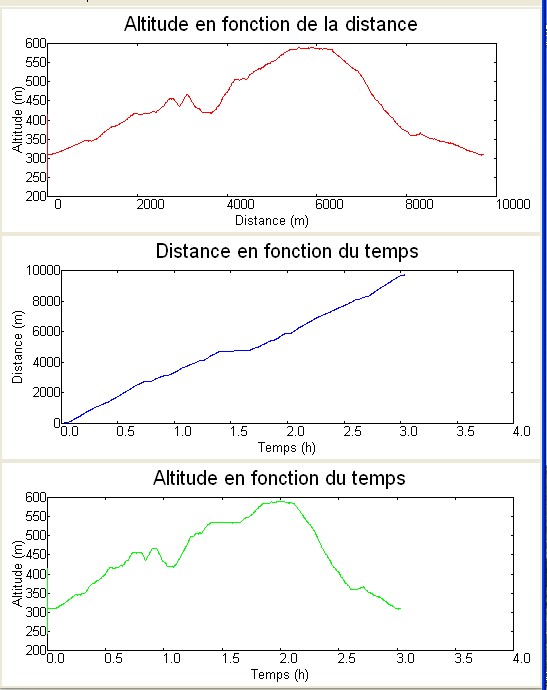 Altitude en fonction de la distance

Altitude (m)
600
550
500
450
400
350
300
250
200
0
2000
4000
6000
8000
10000
Distance (m)

Distance en fonction du temps

Distance (m)
10000
8000
6000
4000
2000
0
0.0
0.5
1.0
1.5
2.0
2.5
3.0
3.5
4.0
Temps (h)

Altitude en fonction du temps

Altitude (m)
600
550
500
450
400
350
300
250
200
0.0
0.5
1.0
1.5
2.0
2.5
3.0
3.5
4.0
Temps (h)